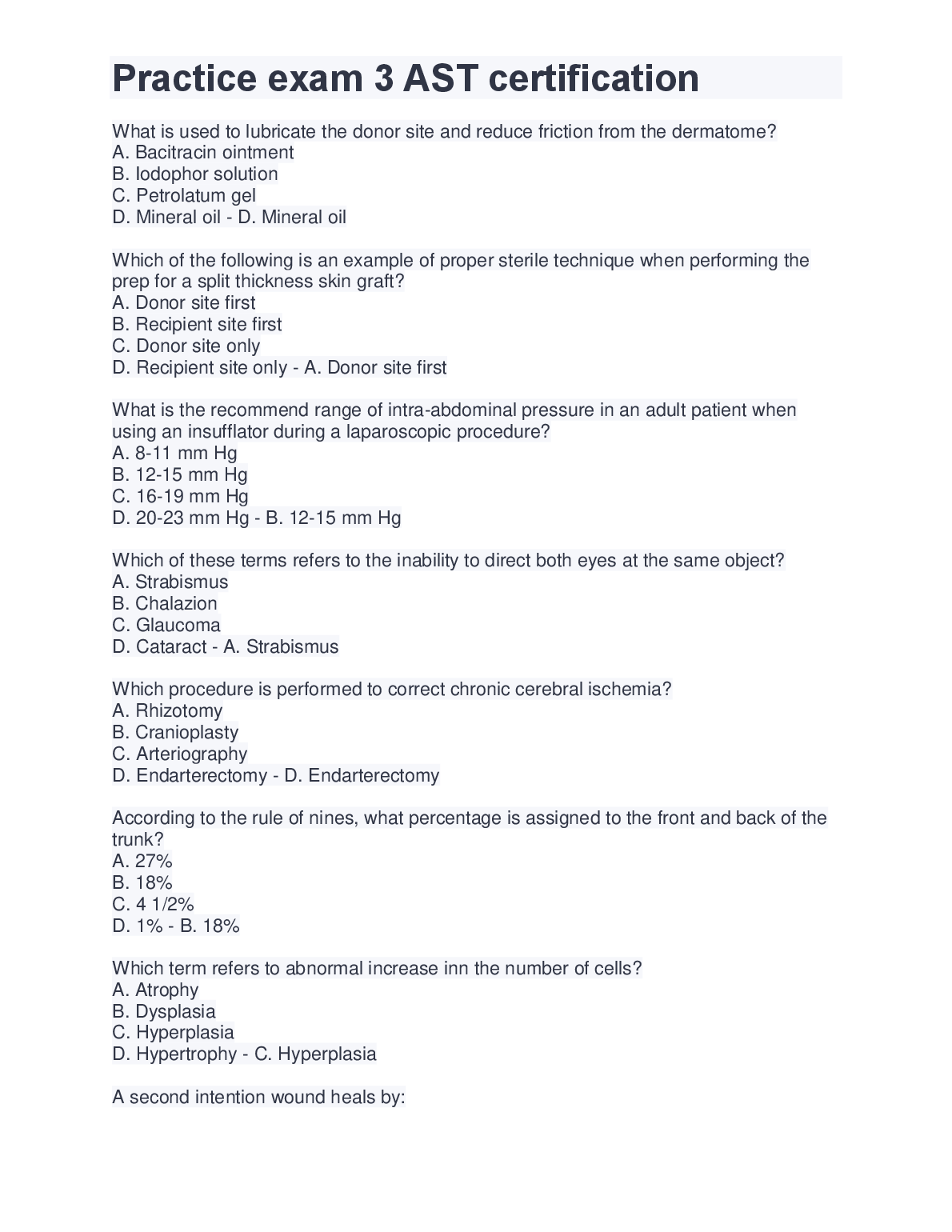 Practice exam 3 AST certification

What is used to lubricate the donor site and reduce friction from the dermatome?
A. Bacitracin ointment
B. Iodophor solution
C. Petrolatum gel
D. Mineral oil - D. Mineral oil

Which of the following is an example of proper sterile technique when performing the prep for a split thickness skin graft?
A. Donor site first
B. Recipient site first
C. Donor site only
D. Recipient site only - A. Donor site first

What is the recommend range of intra-abdominal pressure in an adult patient when using an insufflator during a laparoscopic procedure?
A. 8-11 mm Hg
B. 12-15 mm Hg
C. 16-19 mm Hg
D. 20-23 mm Hg - B. 12-15 mm Hg

Which of these terms refers to the inability to direct both eyes at the same object?
A. Strabismus
B. Chalazion
C. Glaucoma
D. Cataract - A. Strabismus

Which procedure is performed to correct chronic cerebral ischemia?
A. Rhizotomy
B. Cranioplasty
C. Arteriography
D. Endarterectomy - D. Endarterectomy

According to the rule of nines, what percentage is assigned to the front and back of the trunk?
A. 27%
B. 18%
C. 4 1/2%
D. 1% - B. 18%

Which term refers to abnormal increase inn the number of cells?
A. Atrophy
B. Dysplasia
C. Hyperplasia
D. Hypertrophy - C. Hyperplasia

A second intention wound heals by: